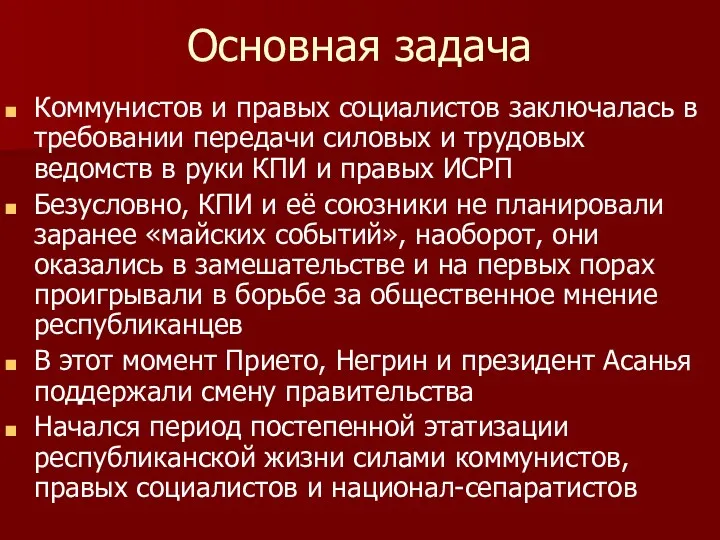 Основная задача

Коммунистов и правых социалистов заключалась в требовании передачи силовых и трудовых ведомств в руки КПИ и правых ИСРП

Безусловно, КПИ и её союзники не планировали заранее «майских событий», наоборот, они оказались в замешательстве и на первых порах проигрывали в борьбе за общественное мнение республиканцев

В этот момент Прието, Негрин и президент Асанья поддержали смену правительства

Начался период постепенной этатизации республиканской жизни силами коммунистов, правых социалистов и национал-сепаратистов